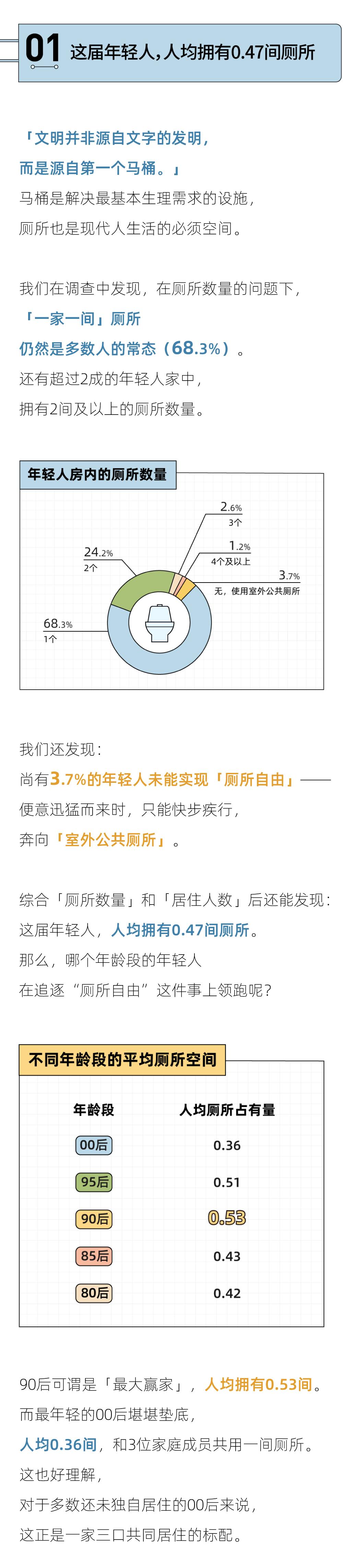 01 这届年轻人，人均拥有0.47间厕所

「文明并非源自文字的发明，
而是源自第一个马桶。」
马桶是解决最基本生理需求的设施，
厕所也是现代人生活的必须空间。

我们在调查中发现，在厕所数量的问题下，
「一家一间」厕所
仍然是多数人的常态（68.3%）。
还有超过2成的年轻人家中，
拥有2间及以上的厕所数量。

年轻人房内的厕所数量

2.6%
3个

24.2%
2个

1.2%
4个及以上

3.7%
无，使用室外公共厕所

68.3%
1个

我们还发现：
尚有3.7%的年轻人未能实现「厕所自由」——
便意迅猛而来时，只能快步疾行，
奔向「室外公共厕所」。

综合「厕所数量」和「居住人数」后还能发现：
这届年轻人，人均拥有0.47间厕所。
那么，哪个年龄段的年轻人
在追逐“厕所自由”这件事上领跑呢？

不同年龄段的平均厕所空间

| 年龄段 | 人均厕所占有量 |
|---|---|
| 00后 | 0.36 |
| 95后 | 0.51 |
| 90后 | 0.53 |
| 85后 | 0.43 |
| 80后 | 0.42 |

90后可谓是「最大赢家」，人均拥有0.53间。
而最年轻的00后堪堪垫底，
人均0.36间，和3位家庭成员共用一间厕所。
这也好理解，
对于多数还未独自居住的00后来说，
这正是一家三口共同居住的标配。